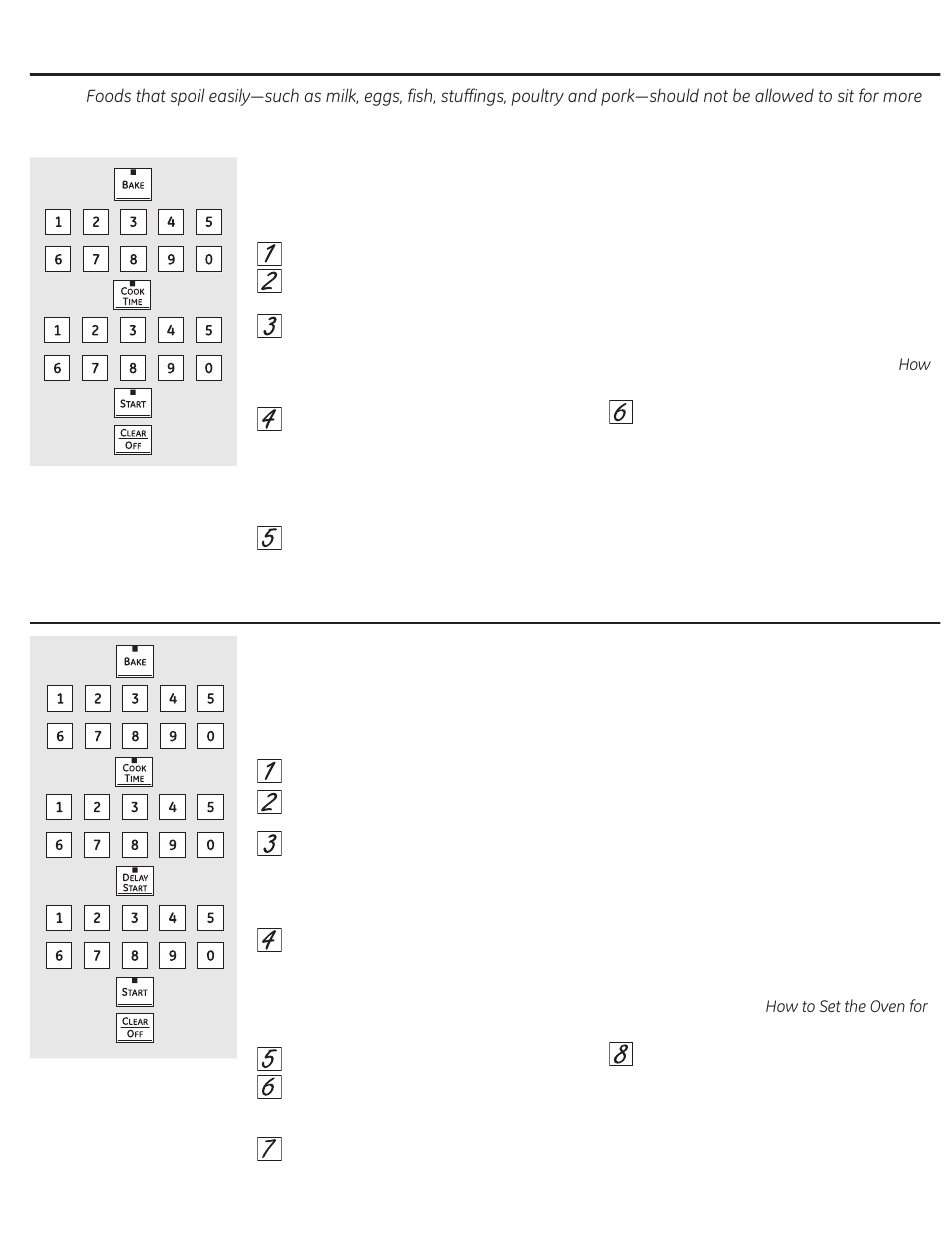 Foods that spoil easily—such as milk, eggs, fish, stuffings, poultry and pork—should not be allowed to sit for more

BAKE
1 2 3 4 5
6 7 8 9 0
COOK TIME
1 2 3 4 5
6 7 8 9 0
START
CLEAR OFF

1
2
3
How
4
6
5

BAKE
1 2 3 4 5
6 7 8 9 0
COOK TIME
1 2 3 4 5
6 7 8 9 0
DELAY START
1 2 3 4 5
6 7 8 9 0
START
CLEAR OFF

1
2
3
4
How to Set the Oven for
5
8
6
7